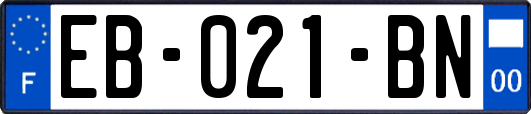 F
EB-021-BN
00